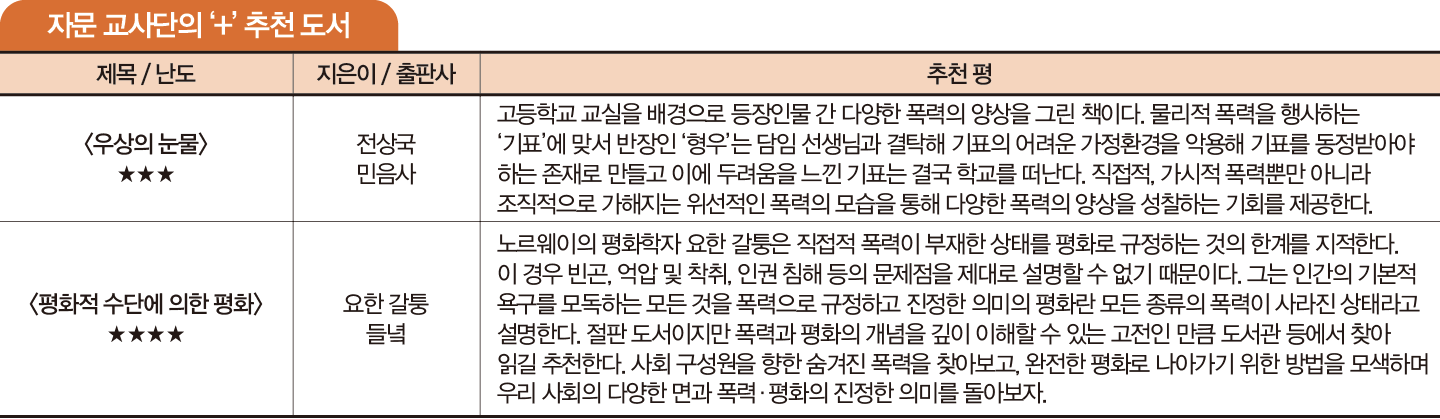 자문 교사단의 '+' 추천 도서

| 제목 / 난도 | 지은이 / 출판사 | 추천 평 |
|---|---|---|
| 〈우상의 눈물〉 ★★★ | 전상국 민음사 | 고등학교 교실을 배경으로 등장인물 간 다양한 폭력의 양상을 그린 책이다. 물리적 폭력을 행사하는 '기표'에 맞서 반장인 '형우'는 담임 선생님과 결탁해 기표의 어려운 가정환경을 악용해 기표를 동정받아야 하는 존재로 만들고 이에 두려움을 느낀 기표는 결국 학교를 떠난다. 직접적, 가시적 폭력뿐만 아니라 조직적으로 가해지는 위선적인 폭력의 모습을 통해 다양한 폭력의 양상을 성찰하는 기회를 제공한다. |
| 〈평화적 수단에 의한 평화〉 ★★★★ | 요한 갈퉁 들녘 | 노르웨이의 평화학자 요한 갈퉁은 직접적 폭력이 부재한 상태를 평화로 규정하는 것의 한계를 지적한다. 이 경우 빈곤, 억압 및 착취, 인권 침해 등의 문제점을 제대로 설명할 수 없기 때문이다. 그는 인간의 기본적 욕구를 모독하는 모든 것을 폭력으로 규정하고 진정한 의미의 평화란 모든 종류의 폭력이 사라진 상태라고 설명한다. 절판 도서이지만 폭력과 평화의 개념을 깊이 이해할 수 있는 고전인 만큼 도서관 등에서 찾아 읽길 추천한다. 사회 구성원을 향한 숨겨진 폭력을 찾아보고, 완전한 평화로 나아가기 위한 방법을 모색하며 우리 사회의 다양한 면과 폭력·평화의 진정한 의미를 돌아보자. |